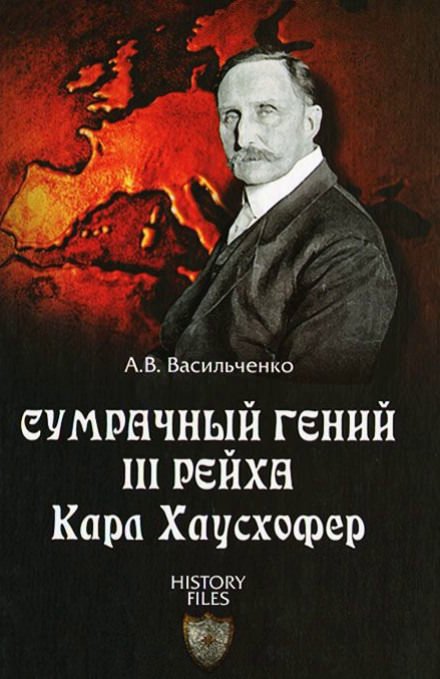 А.В. Васильченко

СУМРАЧНЫЙ ГЕНИЙ III РЕЙХА Карл Хаусхофер

HISTORY FILES